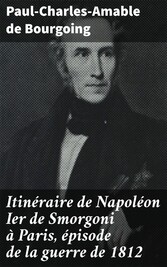 Paul-Charles-Amable de Bourgoing

Itinéraire de Napoléon Ier de Smorgoni à Paris, épisode de la guerre de 1812